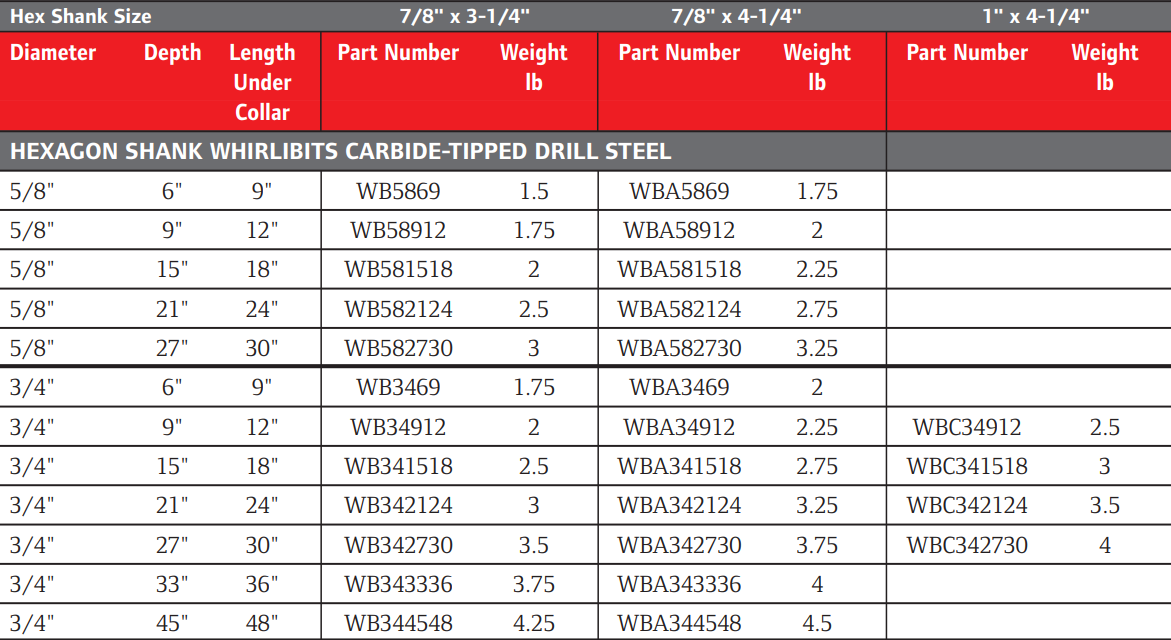 | Hex Shank Size | | | 7/8" x 3-1/4" | | 7/8" x 4-1/4" | | 1" x 4-1/4" | |
|---|---|---|---|---|---|---|---|---|
| Diameter | Depth | Length Under Collar | Part Number | Weight lb | Part Number | Weight lb | Part Number | Weight lb |
| HEXAGON SHANK WHIRLIBITS CARBIDE-TIPPED DRILL STEEL | | | | | | | | |
| 5/8" | 6" | 9" | WB5869 | 1.5 | WBA5869 | 1.75 | | |
| 5/8" | 9" | 12" | WB58912 | 1.75 | WBA58912 | 2 | | |
| 5/8" | 15" | 18" | WB581518 | 2 | WBA581518 | 2.25 | | |
| 5/8" | 21" | 24" | WB582124 | 2.5 | WBA582124 | 2.75 | | |
| 5/8" | 27" | 30" | WB582730 | 3 | WBA582730 | 3.25 | | |
| 3/4" | 6" | 9" | WB3469 | 1.75 | WBA3469 | 2 | | |
| 3/4" | 9" | 12" | WB34912 | 2 | WBA34912 | 2.25 | WBC34912 | 2.5 |
| 3/4" | 15" | 18" | WB341518 | 2.5 | WBA341518 | 2.75 | WBC341518 | 3 |
| 3/4" | 21" | 24" | WB342124 | 3 | WBA342124 | 3.25 | WBC342124 | 3.5 |
| 3/4" | 27" | 30" | WB342730 | 3.5 | WBA342730 | 3.75 | WBC342730 | 4 |
| 3/4" | 33" | 36" | WB343336 | 3.75 | WBA343336 | 4 | | |
| 3/4" | 45" | 48" | WB344548 | 4.25 | WBA344548 | 4.5 | | |